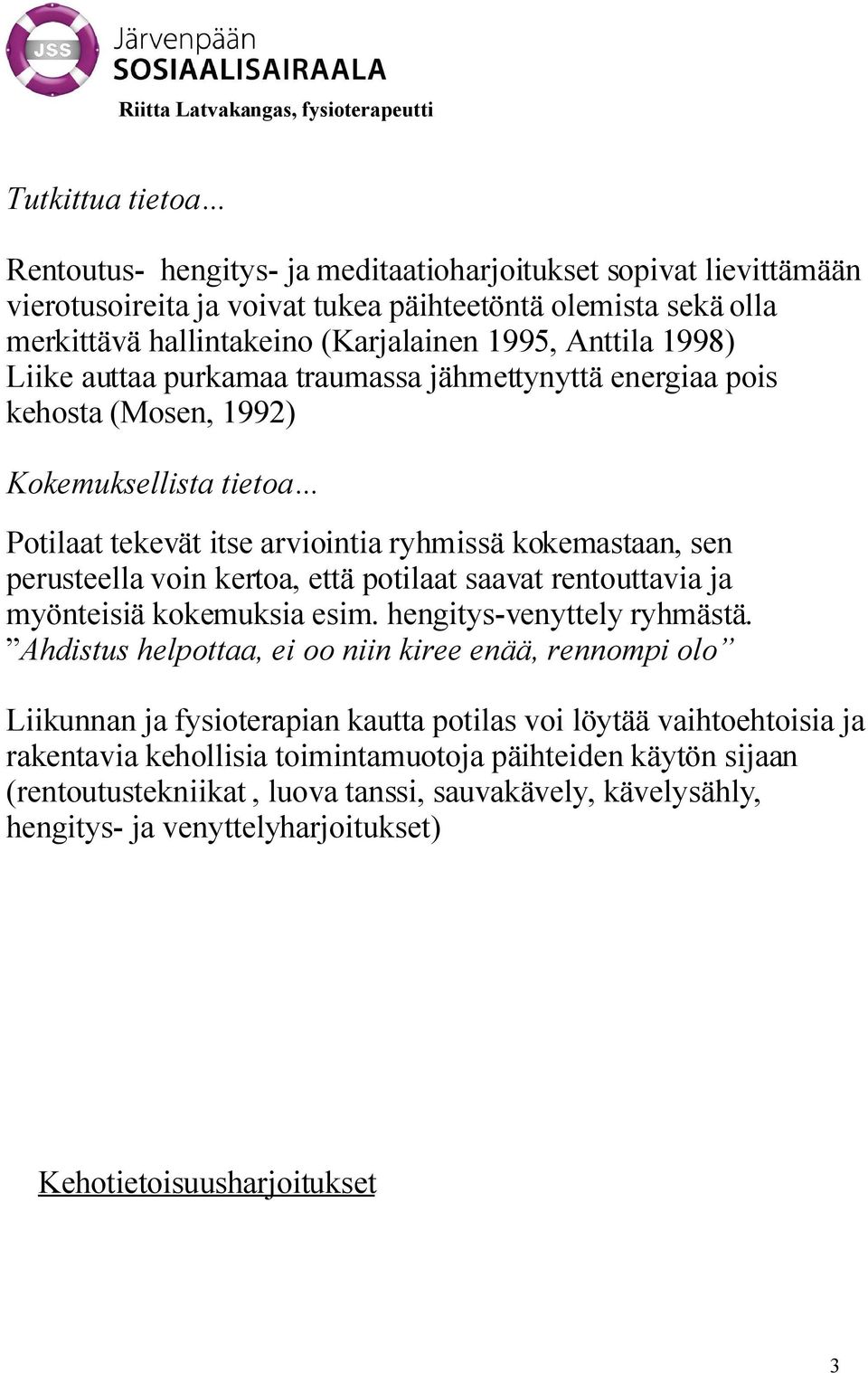 JSS

Järvenpään
SOSIAALISAIRAALA

Riitta Latvakangas, fysioterapeutti

Tutkittua tietoa…

Rentoutus- hengitys- ja meditaatioharjoitukset sopivat lievittämään vierotusoireita ja voivat tukea päihteetöntä olemista sekä olla merkittävä hallintakeino (Karjalainen 1995, Anttila 1998)
Liike auttaa purkamaa traumassa jähmettynyttä energiaa pois kehosta (Mosen, 1992)

Kokemuksellista tietoa…

Potilaat tekevät itse arviointia ryhmissä kokemastaan, sen perusteella voin kertoa, että potilaat saavat rentouttavia ja myönteisiä kokemuksia esim. hengitys-venyttely ryhmästä.
”Ahdistus helpottaa, ei oo niin kiree enää, rennompi olo”

Liikunnan ja fysioterapian kautta potilas voi löytää vaihtoehtoisia ja rakentavia kehollisia toimintamuotoja päihteiden käytön sijaan (rentoutustekniikat , luova tanssi, sauvakävely, kävelysähly, hengitys- ja venyttelyharjoitukset)

Kehotietoisuusharjoitukset

3